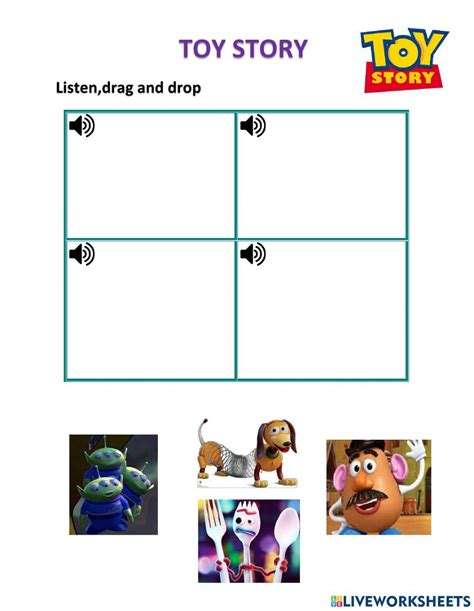 TOY STORY

TOY STORY

Listen,drag and drop

LIVEWORKSHEETS